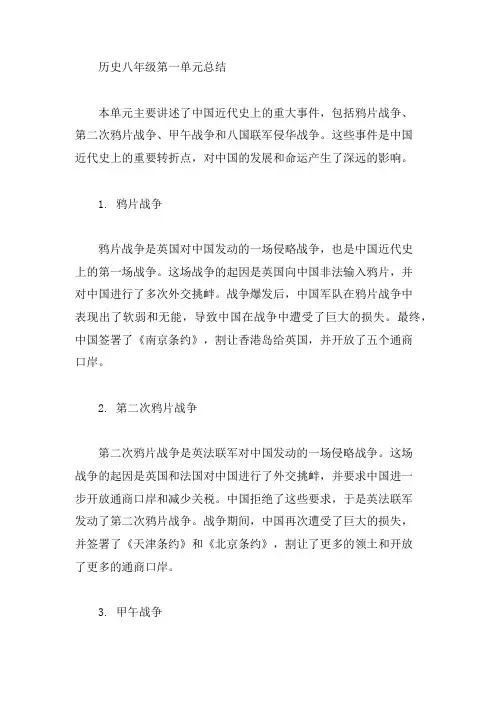 历史八年级第一单元总结

本单元主要讲述了中国近代史上的重大事件，包括鸦片战争、第二次鸦片战争、甲午战争和八国联军侵华战争。这些事件是中国近代史上的重要转折点，对中国的发展和命运产生了深远的影响。

1. 鸦片战争

鸦片战争是英国对中国发动的一场侵略战争，也是中国近代史上的第一场战争。这场战争的起因是英国向中国非法输入鸦片，并对中国进行了多次外交挑衅。战争爆发后，中国军队在鸦片战争中表现出了软弱和无能，导致中国在战争中遭受了巨大的损失。最终，中国签署了《南京条约》，割让香港岛给英国，并开放了五个通商口岸。

2. 第二次鸦片战争

第二次鸦片战争是英法联军对中国发动的一场侵略战争。这场战争的起因是英国和法国对中国进行了外交挑衅，并要求中国进一步开放通商口岸和减少关税。中国拒绝了这些要求，于是英法联军发动了第二次鸦片战争。战争期间，中国再次遭受了巨大的损失，并签署了《天津条约》和《北京条约》，割让了更多的领土和开放了更多的通商口岸。

3. 甲午战争